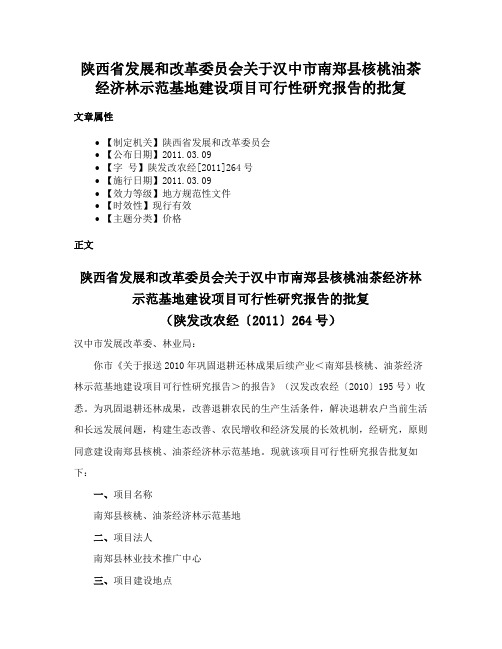 陕西省发展和改革委员会关于汉中市南郑县核桃油茶经济林示范基地建设项目可行性研究报告的批复

文章属性

• 【制定机关】陕西省发展和改革委员会
• 【公布日期】2011.03.09
• 【字　号】陕发改农经[2011]264号
• 【施行日期】2011.03.09
• 【效力等级】地方规范性文件
• 【时效性】现行有效
• 【主题分类】价格

正文

陕西省发展和改革委员会关于汉中市南郑县核桃油茶经济林示范基地建设项目可行性研究报告的批复
（陕发改农经〔2011〕264号）

汉中市发展改革委、林业局：

你市《关于报送2010年巩固退耕还林成果后续产业＜南郑县核桃、油茶经济林示范基地建设项目可行性研究报告＞的报告》（汉发改农经〔2010〕195号）收悉。为巩固退耕还林成果，改善退耕农民的生产生活条件，解决退耕农户当前生活和长远发展问题，构建生态改善、农民增收和经济发展的长效机制，经研究，原则同意建设南郑县核桃、油茶经济林示范基地。现就该项目可行性研究报告批复如下：

一、项目名称

南郑县核桃、油茶经济林示范基地

二、项目法人

南郑县林业技术推广中心

三、项目建设地点